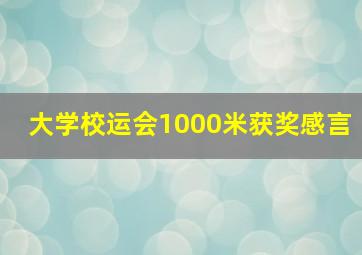 大学校运会1000米获奖感言